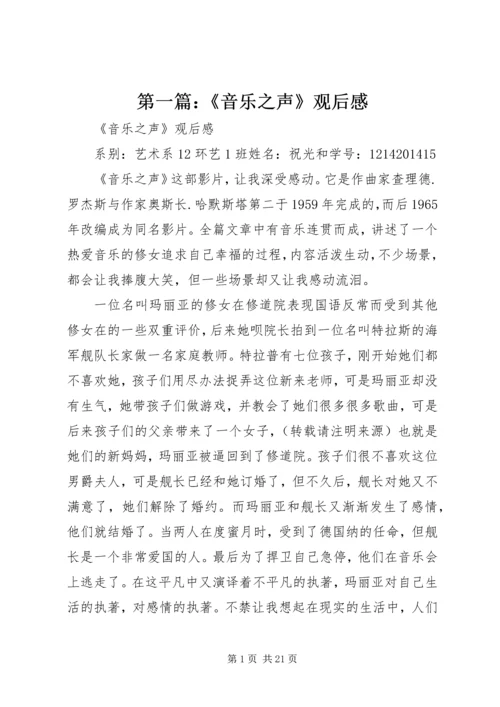 第一篇：《音乐之声》观后感

《音乐之声》观后感

系别：艺术系 12 环艺 1 班姓名：祝光和学号：1214201415

《音乐之声》这部影片，让我深受感动。它是作曲家查理德.罗杰斯与作家奥斯长.哈默斯塔第二于 1959 年完成的，而后 1965 年改编成为同名影片。全篇文章中有音乐连贯而成，讲述了一个热爱音乐的修女追求自己幸福的过程，内容活泼生动，不少场景，都会让我捧腹大笑，但一些场景却又让我感动流泪。

一位名叫玛丽亚的修女在修道院表现国语反常而受到其他修女在的一些双重评价，后来她呗院长拍到一位名叫特拉斯的海军舰队长家做一名家庭教师。特拉普有七位孩子，刚开始她们都不喜欢她，孩子们用尽办法捉弄这位新来老师，可是玛丽亚却没有生气，她带孩子们做游戏，并教会了她们很多很多歌曲，可是后来孩子们的父亲带来了一个女子，（转载请注明来源）也就是她们的新妈妈，玛丽亚被逼回到了修道院。孩子们很不喜欢这位男爵夫人，可是舰长已经和她订婚了，但不久后，舰长对她又不满意了，她们解除了婚约。而玛丽亚和舰长又渐渐发生了感情，他们就结婚了。当两人在度蜜月时，受到了德国纳的任命，但舰长是一个非常爱国的人。最后为了捍卫自己急停，他们在音乐会上逃走了。在这平凡中又演译着不平凡的执著，玛丽亚对自己生活的执著，对感情的执著。不禁让我想起在现实的生活中，人们

第 1 页 共 21 页